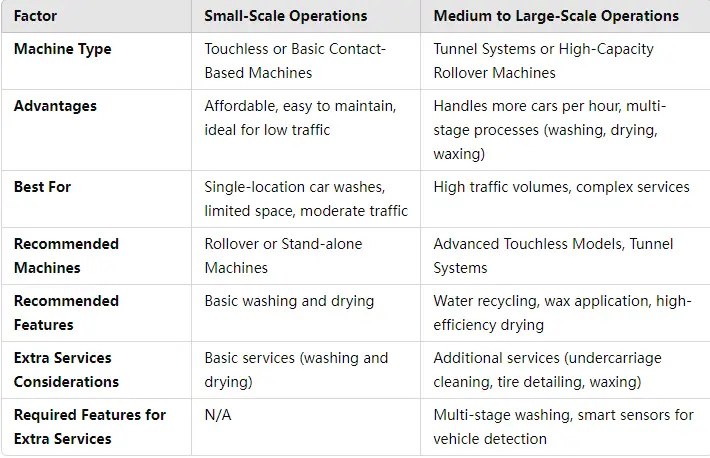 | Factor | Small-Scale Operations | Medium to Large-Scale Operations |
|---|---|---|
| Machine Type | Touchless or Basic Contact-Based Machines | Tunnel Systems or High-Capacity Rollover Machines |
| Advantages | Affordable, easy to maintain, ideal for low traffic | Handles more cars per hour, multi-stage processes (washing, drying, waxing) |
| Best For | Single-location car washes, limited space, moderate traffic | High traffic volumes, complex services |
| Recommended Machines | Rollover or Stand-alone Machines | Advanced Touchless Models, Tunnel Systems |
| Recommended Features | Basic washing and drying | Water recycling, wax application, high-efficiency drying |
| Extra Services Considerations | Basic services (washing and drying) | Additional services (undercarriage cleaning, tire detailing, waxing) |
| Required Features for Extra Services | N/A | Multi-stage washing, smart sensors for vehicle detection |